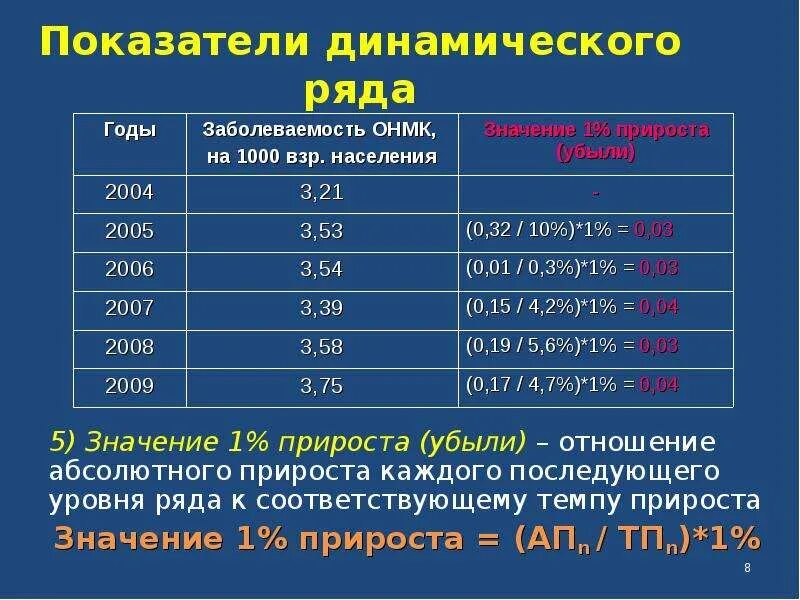 Показатели динамического ряда

| Годы | Заболеваемость ОНМК, на 1000 взр. населения | Значение 1% прироста (убыли) |
|---|---|---|
| 2004 | 3,21 | - |
| 2005 | 3,53 | (0,32 / 10%)*1% = 0,03 |
| 2006 | 3,54 | (0,01 / 0,3%)*1% = 0,03 |
| 2007 | 3,39 | (0,15 / 4,2%)*1% = 0,04 |
| 2008 | 3,58 | (0,19 / 5,6%)*1% = 0,03 |
| 2009 | 3,75 | (0,17 / 4,7%)*1% = 0,04 |

5) Значение 1% прироста (убыли) – отношение абсолютного прироста каждого последующего уровня ряда к соответствующему темпу прироста

Значение 1% прироста = $(АП_n / ТП_n)*1\%$

8